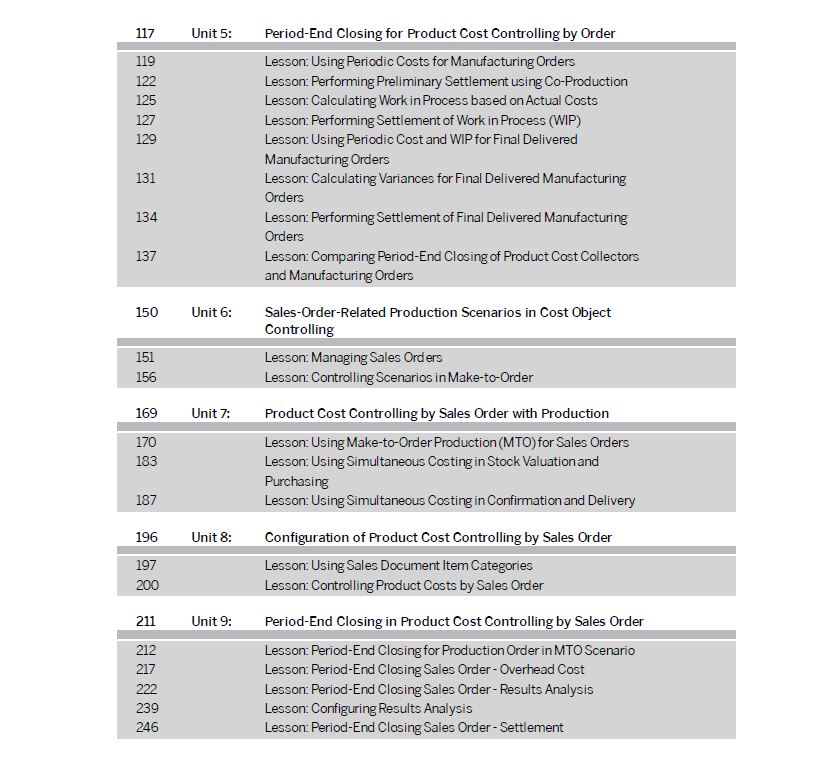 117 Unit 5: Period-End Closing for Product Cost Controlling by Order

119 Lesson: Using Periodic Costs for Manufacturing Orders
122 Lesson: Performing Preliminary Settlement using Co-Production
125 Lesson: Calculating Work in Process based on Actual Costs
127 Lesson: Performing Settlement of Work in Process (WIP)
129 Lesson: Using Periodic Cost and WIP for Final Delivered Manufacturing Orders
131 Lesson: Calculating Variances for Final Delivered Manufacturing Orders
134 Lesson: Performing Settlement of Final Delivered Manufacturing Orders
137 Lesson: Comparing Period-End Closing of Product Cost Collectors and Manufacturing Orders

150 Unit 6: Sales-Order-Related Production Scenarios in Cost Object Controlling

151 Lesson: Managing Sales Orders
156 Lesson: Controlling Scenarios in Make-to-Order

169 Unit 7: Product Cost Controlling by Sales Order with Production

170 Lesson: Using Make-to-Order Production (MTO) for Sales Orders
183 Lesson: Using Simultaneous Costing in Stock Valuation and Purchasing
187 Lesson: Using Simultaneous Costing in Confirmation and Delivery

196 Unit 8: Configuration of Product Cost Controlling by Sales Order

197 Lesson: Using Sales Document Item Categories
200 Lesson: Controlling Product Costs by Sales Order

211 Unit 9: Period-End Closing in Product Cost Controlling by Sales Order

212 Lesson: Period-End Closing for Production Order in MTO Scenario
217 Lesson: Period-End Closing Sales Order - Overhead Cost
222 Lesson: Period-End Closing Sales Order - Results Analysis
239 Lesson: Configuring Results Analysis
246 Lesson: Period-End Closing Sales Order - Settlement